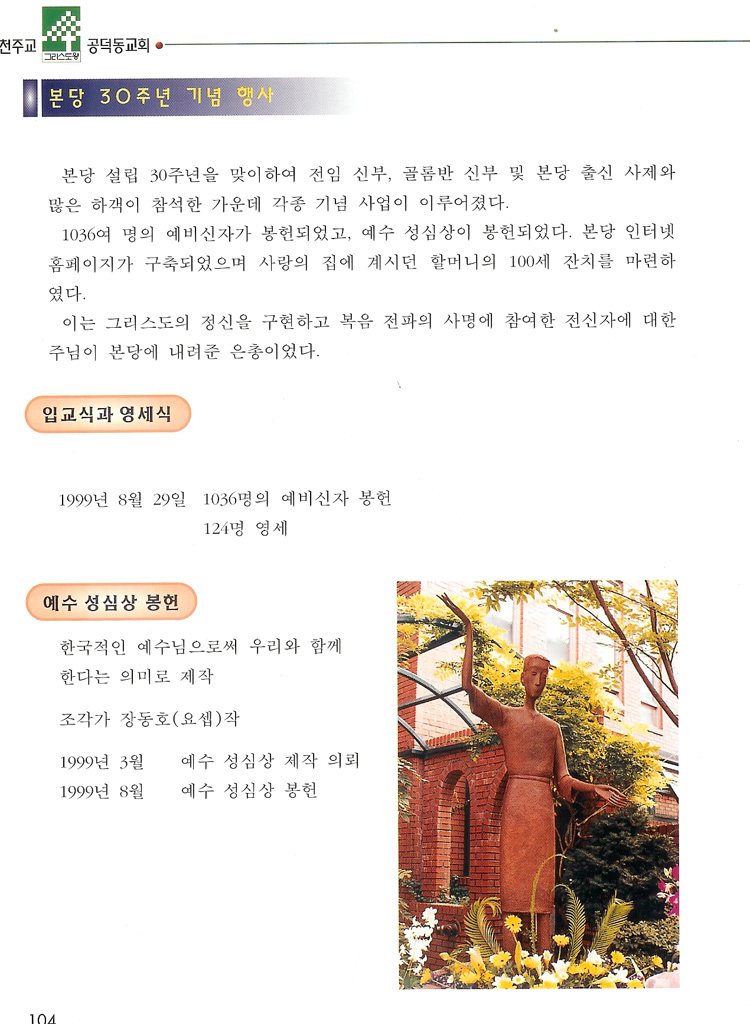 천주교 그리스도왕 공덕동교회

본당 30주년 기념 행사

본당 설립 30주년을 맞이하여 전임 신부, 골롬반 신부 및 본당 출신 사제와 많은 하객이 참석한 가운데 각종 기념 사업이 이루어졌다.

1036여 명의 예비신자가 봉헌되었고, 예수 성심상이 봉헌되었다. 본당 인터넷 홈페이지가 구축되었으며 사랑의 집에 계시던 할머니의 100세 잔치를 마련하였다.

이는 그리스도의 정신을 구현하고 복음 전파의 사명에 참여한 전신자에 대한 주님이 본당에 내려준 은총이었다.

입교식과 영세식

1999년 8월 29일 1036명의 예비신자 봉헌
124명 영세

예수 성심상 봉헌

한국적인 예수님으로써 우리와 함께 한다는 의미로 제작

조각가 장동호(요셉)작

1999년 3월 예수 성심상 제작 의뢰
1999년 8월 예수 성심상 봉헌

104